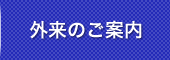 外来のご案内